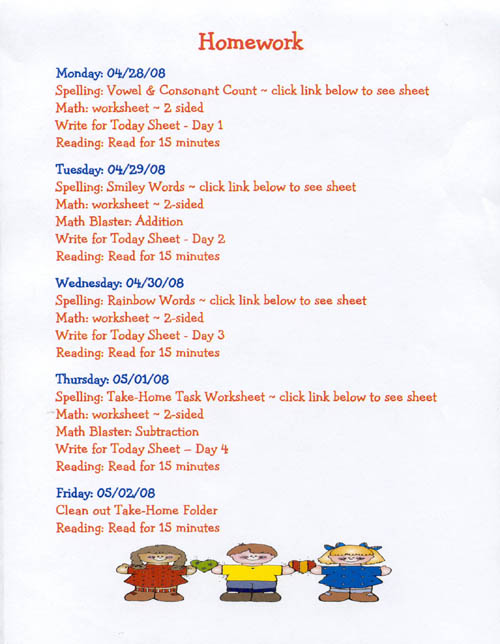 Homework

Monday: 04/28/08
Spelling: Vowel & Consonant Count ~ click link below to see sheet
Math: worksheet ~ 2 sided
Write for Today Sheet - Day 1
Reading: Read for 15 minutes

Tuesday: 04/29/08
Spelling: Smiley Words ~ click link below to see sheet
Math: worksheet ~ 2-sided
Math Blaster: Addition
Write for Today Sheet - Day 2
Reading: Read for 15 minutes

Wednesday: 04/30/08
Spelling: Rainbow Words ~ click link below to see sheet
Math: worksheet ~ 2-sided
Write for Today Sheet - Day 3
Reading: Read for 15 minutes

Thursday: 05/01/08
Spelling: Take-Home Task Worksheet ~ click link below to see sheet
Math: worksheet ~ 2-sided
Math Blaster: Subtraction
Write for Today Sheet – Day 4
Reading: Read for 15 minutes

Friday: 05/02/08
Clean out Take-Home Folder
Reading: Read for 15 minutes